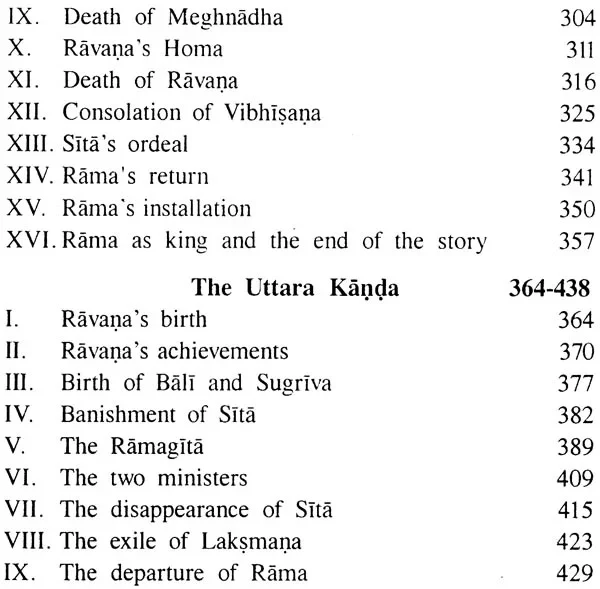 IX. Death of Meghnādha 304
X. Rāvaṇa's Homa 311
XI. Death of Rāvaṇa 316
XII. Consolation of Vibhīṣaṇa 325
XIII. Sītā's ordeal 334
XIV. Rāma's return 341
XV. Rāma's installation 350
XVI. Rāma as king and the end of the story 357

The Uttara Kāṇḍa 364-438
I. Rāvaṇa's birth 364
II. Rāvaṇa's achievements 370
III. Birth of Bālī and Sugrīva 377
IV. Banishment of Sītā 382
V. The Rāmagītā 389
VI. The two ministers 409
VII. The disappearance of Sītā 415
VIII. The exile of Lakṣmaṇa 423
IX. The departure of Rāma 429